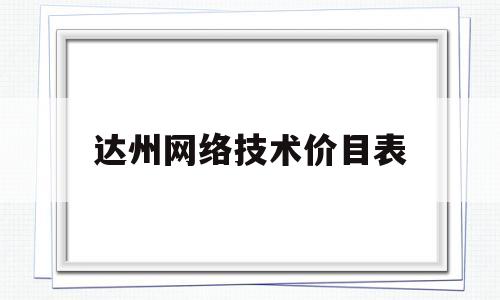 达州网络技术价目表